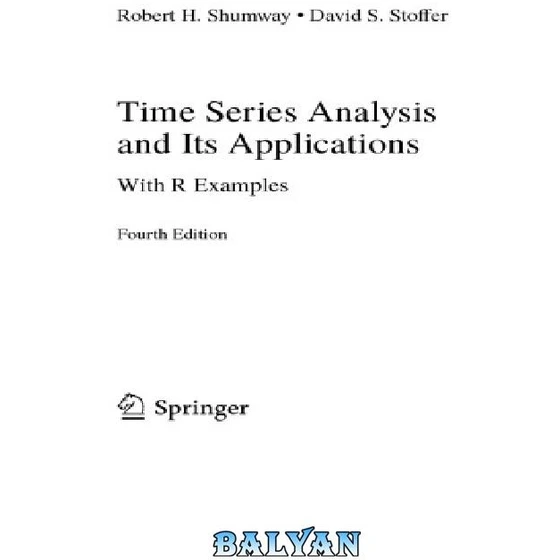 Robert H. Shumway • David S. Stoffer

Time Series Analysis and Its Applications

With R Examples

Fourth Edition

Springer

BALYAN